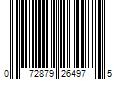 0 72879 26497 5